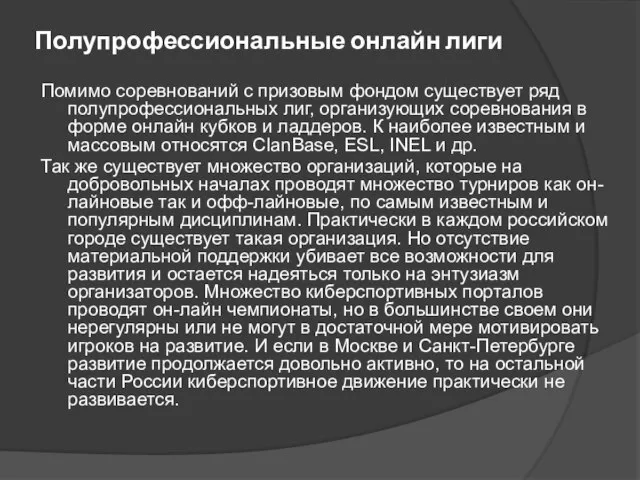 Полупрофессиональные онлайн лиги

Помимо соревнований с призовым фондом существует ряд полупрофессиональных лиг, организующих соревнования в форме онлайн кубков и ладдеров. К наиболее известным и массовым относятся ClanBase, ESL, INEL и др.

Так же существует множество организаций, которые на добровольных началах проводят множество турниров как он-лайновые так и офф-лайновые, по самым известным и популярным дисциплинам. Практически в каждом российском городе существует такая организация. Но отсутствие материальной поддержки убивает все возможности для развития и остается надеяться только на энтузиазм организаторов. Множество киберспортивных порталов проводят он-лайн чемпионаты, но в большинстве своем они нерегулярны или не могут в достаточной мере мотивировать игроков на развитие. И если в Москве и Санкт-Петербурге развитие продолжается довольно активно, то на остальной части России киберспортивное движение практически не развивается.